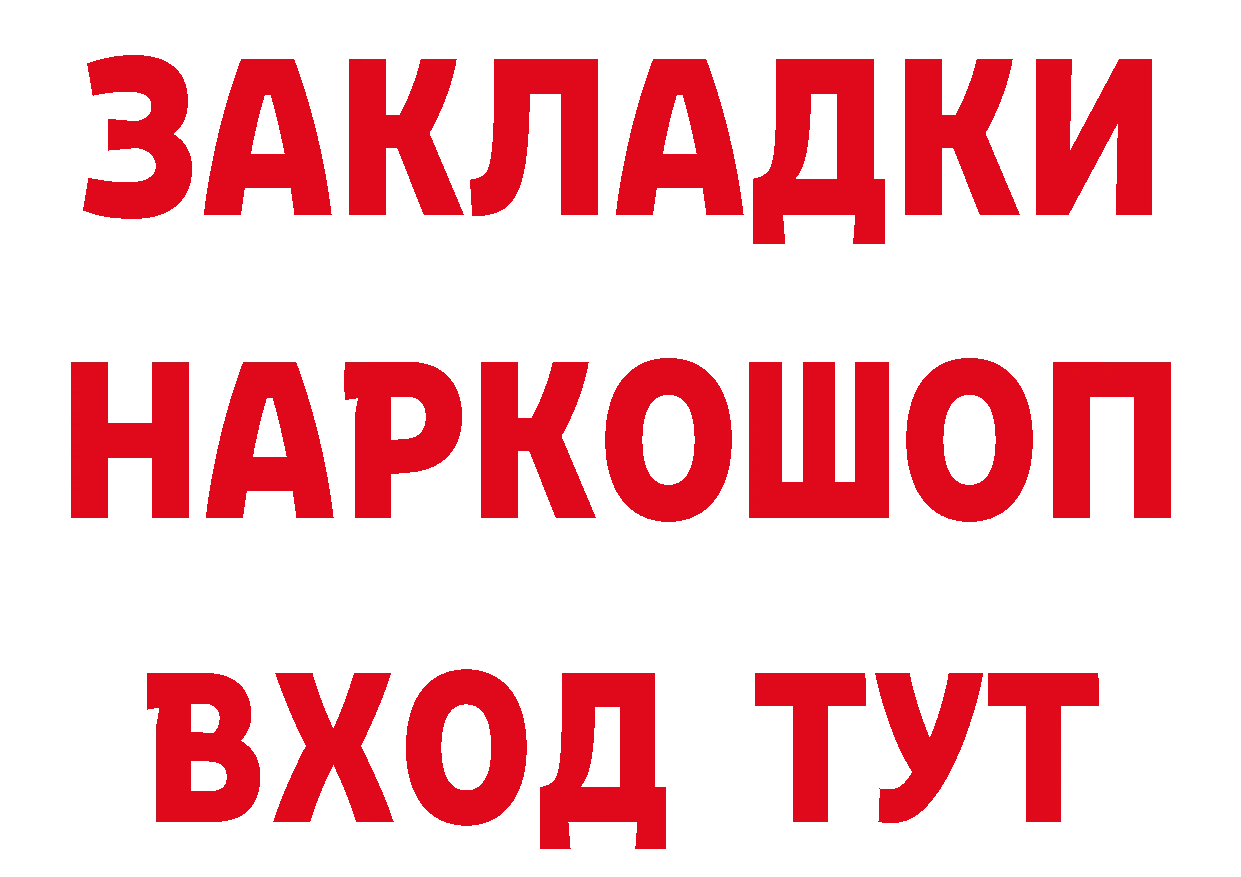 ЗАКЛАДКИ НАРКОШОП ВХОД ТУТ